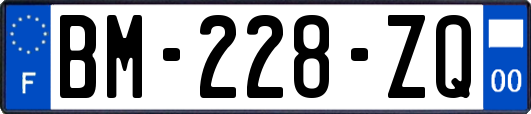 F

BM-228-ZQ

00